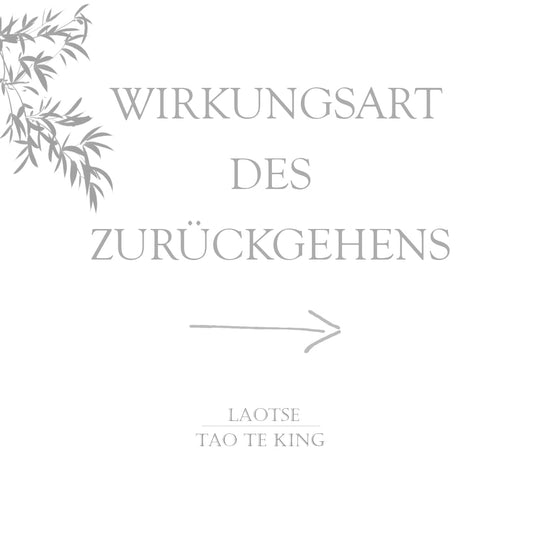 WIRKUNGSART DES ZURÜCKGEHENS

LAOTSE

TAO TE KING